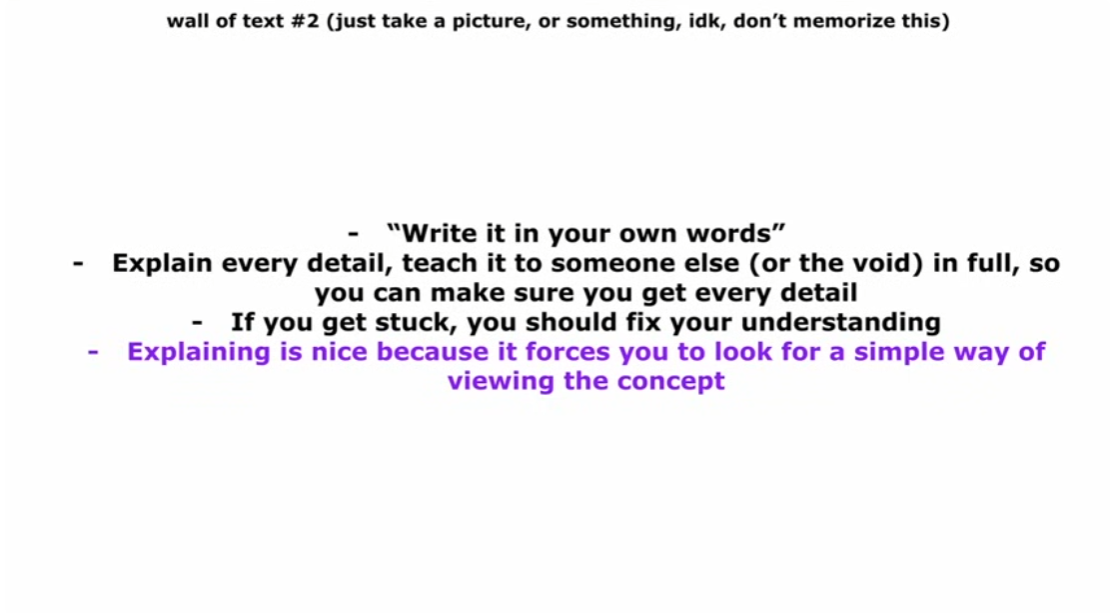 wall of text #2 (just take a picture, or something, idk, don't memorize this)

- "Write it in your own words"
- Explain every detail, teach it to someone else (or the void) in full, so you can make sure you get every detail
- If you get stuck, you should fix your understanding
- Explaining is nice because it forces you to look for a simple way of viewing the concept